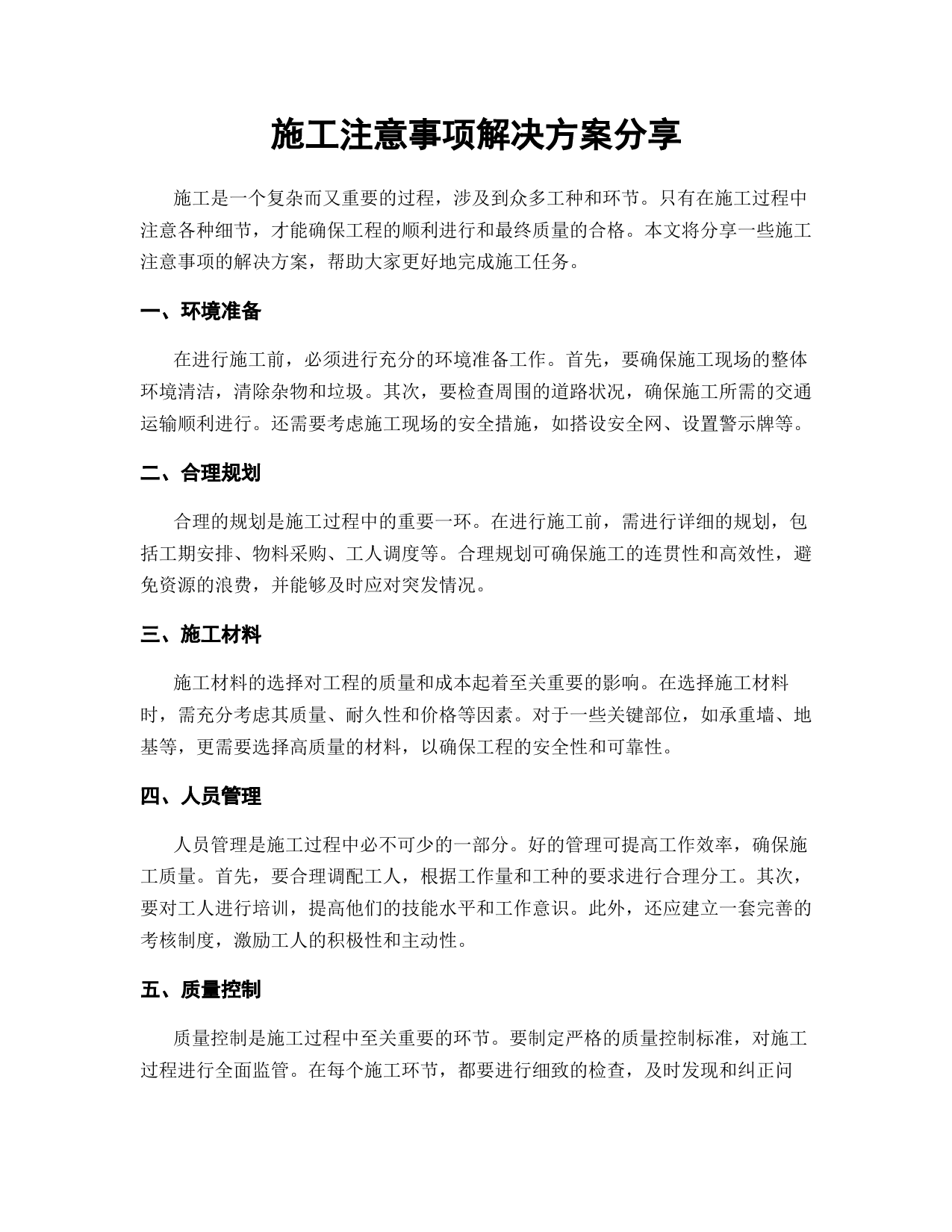 施工注意事项解决方案分享

施工是一个复杂而又重要的过程，涉及到众多工种和环节。只有在施工过程中注意各种细节，才能确保工程的顺利进行和最终质量的合格。本文将分享一些施工注意事项的解决方案，帮助大家更好地完成施工任务。

一、环境准备

在进行施工前，必须进行充分的环境准备工作。首先，要确保施工现场的整体环境清洁，清除杂物和垃圾。其次，要检查周围的道路状况，确保施工所需的交通运输顺利进行。还需要考虑施工现场的安全措施，如搭设安全网、设置警示牌等。

二、合理规划

合理的规划是施工过程中的重要一环。在进行施工前，需进行详细的规划，包括工期安排、物料采购、工人调度等。合理规划可确保施工的连贯性和高效性，避免资源的浪费，并能够及时应对突发情况。

三、施工材料

施工材料的选择对工程的质量和成本起着至关重要的影响。在选择施工材料时，需充分考虑其质量、耐久性和价格等因素。对于一些关键部位，如承重墙、地基等，更需要选择高质量的材料，以确保工程的安全性和可靠性。

四、人员管理

人员管理是施工过程中必不可少的一部分。好的管理可提高工作效率，确保施工质量。首先，要合理调配工人，根据工作量和工种的要求进行合理分工。其次，要对工人进行培训，提高他们的技能水平和工作意识。此外，还应建立一套完善的考核制度，激励工人的积极性和主动性。

五、质量控制

质量控制是施工过程中至关重要的环节。要制定严格的质量控制标准，对施工过程进行全面监管。在每个施工环节，都要进行细致的检查，及时发现和纠正问